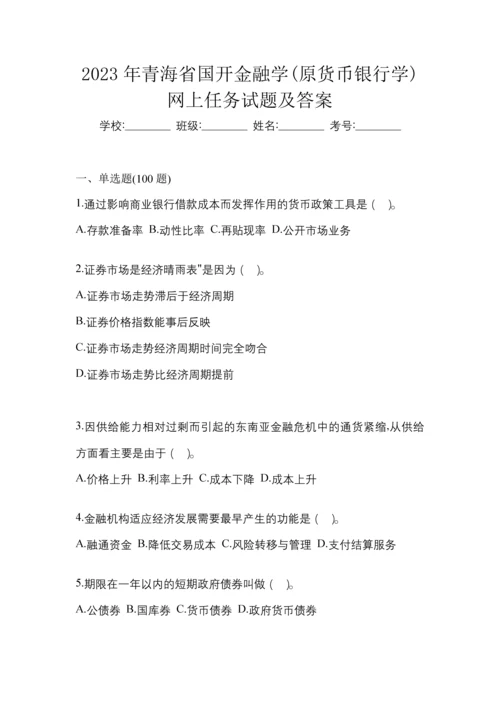 2023 年青海省国开金融学(原货币银行学)网上任务试题及答案

学校:________ 班级:________ 姓名:________ 考号:________

一、单选题(100 题)

1.通过影响商业银行借款成本而发挥作用的货币政策工具是（ ）。

A.存款准备率 B.动性比率 C.再贴现率 D.公开市场业务

2.证券市场是经济晴雨表"是因为（ ）。

A.证券市场走势滞后于经济周期

B.证券价格指数能事后反映

C.证券市场走势经济周期时间完全吻合

D.证券市场走势比经济周期提前

3.因供给能力相对过剩而引起的东南亚金融危机中的通货紧缩,从供给方面看主要是由于（ ）。

A.价格上升 B.利率上升 C.成本下降 D.成本上升

4.金融机构适应经济发展需要最早产生的功能是（ ）。

A.融通资金 B.降低交易成本 C.风险转移与管理 D.支付结算服务

5.期限在一年以内的短期政府债券叫做（ ）。

A.公债券 B.国库券 C.货币债券 D.政府货币债券